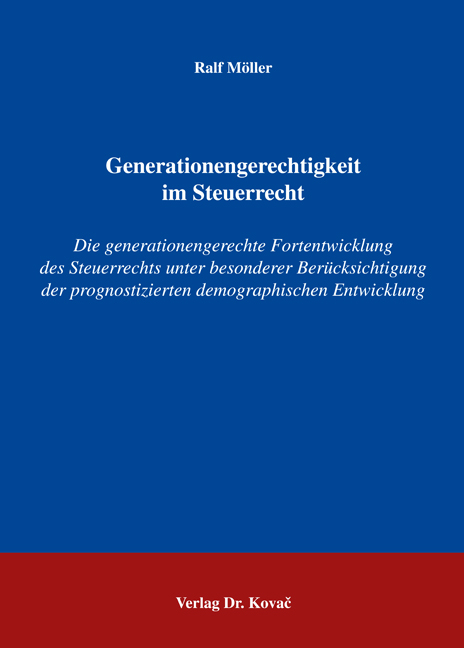 Ralf Möller

Generationengerechtigkeit im Steuerrecht

Die generationengerechte Fortentwicklung des Steuerrechts unter besonderer Berücksichtigung der prognostizierten demographischen Entwicklung

Verlag Dr. Kovač